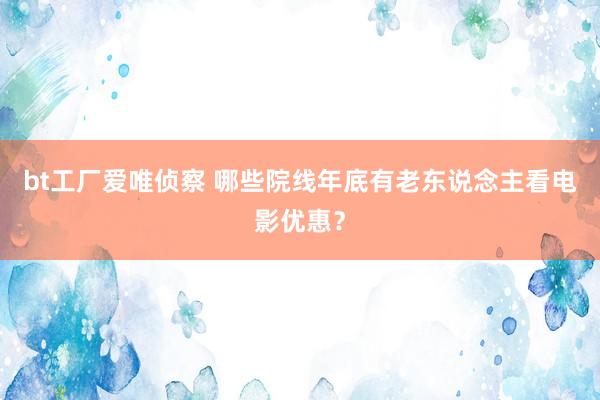 bt工厂爱唯侦察 哪些院线年底有老东说念主看电影优惠？